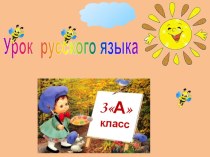 Урок русского языка

3«А» класс